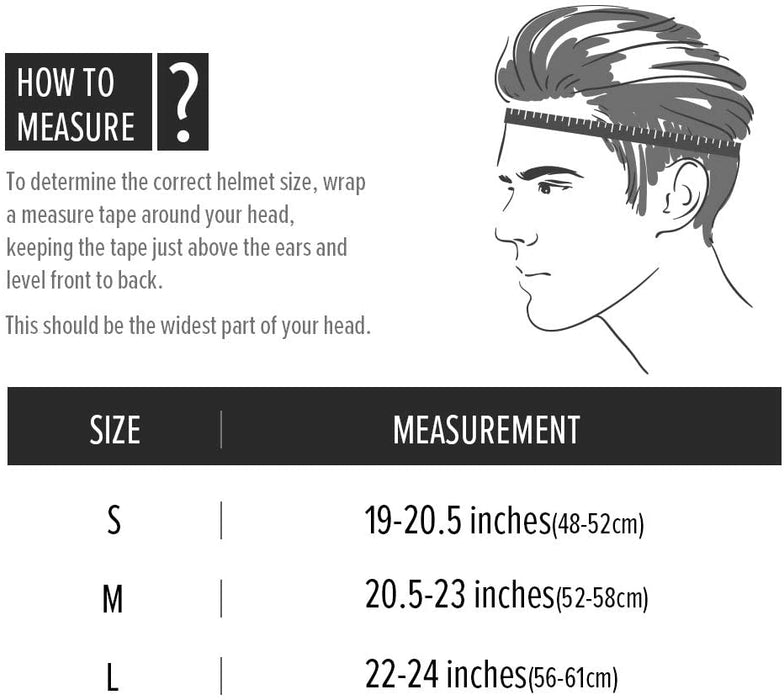 HOW TO MEASURE ?

To determine the correct helmet size, wrap a measure tape around your head, keeping the tape just above the ears and level front to back.

This should be the widest part of your head.

| SIZE | MEASUREMENT |
|---|---|
| S | 19-20.5 inches(48-52cm) |
| M | 20.5-23 inches(52-58cm) |
| L | 22-24 inches(56-61cm) |